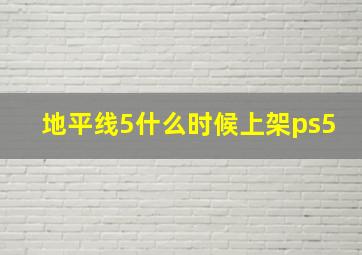 地平线5什么时候上架ps5